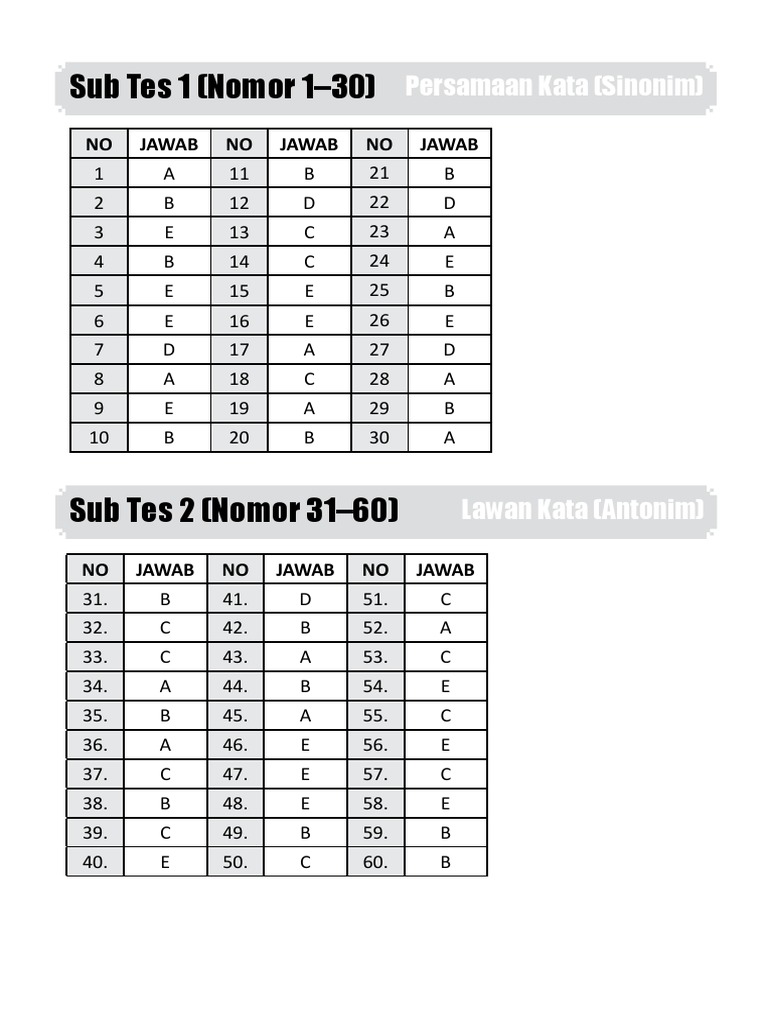 Sub Tes 1 (Nomor 1–30) Persamaan Kata (Sinonim)

| NO | JAWAB | NO | JAWAB | NO | JAWAB |
|---|---|---|---|---|---|
| 1 | A | 11 | B | 21 | B |
| 2 | B | 12 | D | 22 | D |
| 3 | E | 13 | C | 23 | A |
| 4 | B | 14 | C | 24 | E |
| 5 | E | 15 | E | 25 | B |
| 6 | E | 16 | E | 26 | E |
| 7 | D | 17 | A | 27 | D |
| 8 | A | 18 | C | 28 | A |
| 9 | E | 19 | A | 29 | B |
| 10 | B | 20 | B | 30 | A |

Sub Tes 2 (Nomor 31–60) Lawan Kata (Antonim)

| NO | JAWAB | NO | JAWAB | NO | JAWAB |
|---|---|---|---|---|---|
| 31. | B | 41. | D | 51. | C |
| 32. | C | 42. | B | 52. | A |
| 33. | C | 43. | A | 53. | C |
| 34. | A | 44. | B | 54. | E |
| 35. | B | 45. | A | 55. | C |
| 36. | A | 46. | E | 56. | E |
| 37. | C | 47. | E | 57. | C |
| 38. | B | 48. | E | 58. | E |
| 39. | C | 49. | B | 59. | B |
| 40. | E | 50. | C | 60. | B |